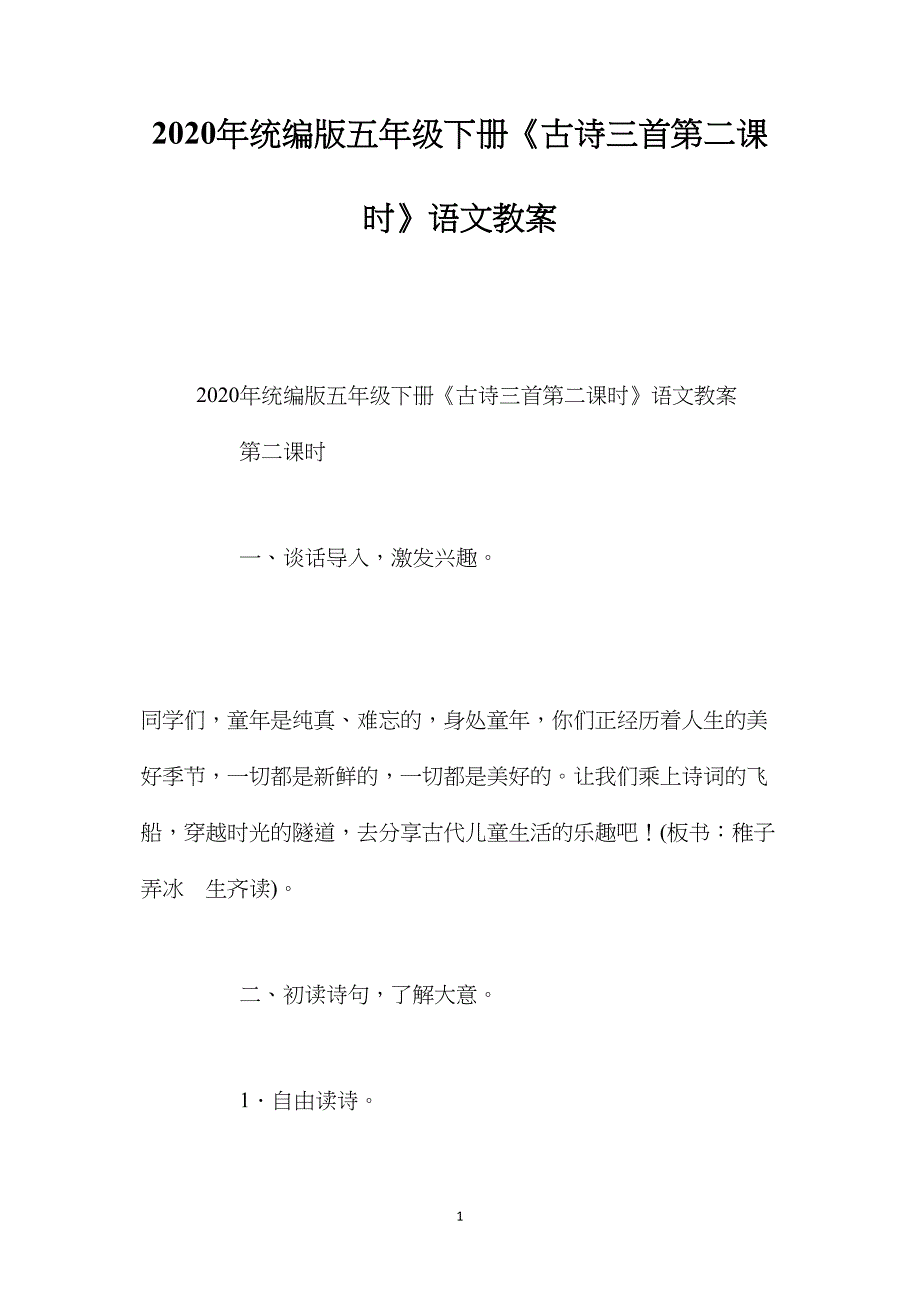 2020年统编版五年级下册《古诗三首第二课时》语文教案

2020年统编版五年级下册《古诗三首第二课时》语文教案

第二课时

一、谈话导入，激发兴趣。

同学们，童年是纯真、难忘的，身处童年，你们正经历着人生的美好季节，一切都是新鲜的，一切都是美好的。让我们乘上诗词的飞船，穿越时光的隧道，去分享古代儿童生活的乐趣吧！(板书：稚子弄冰　生齐读)。

二、初读诗句，了解大意。

1．自由读诗。

1